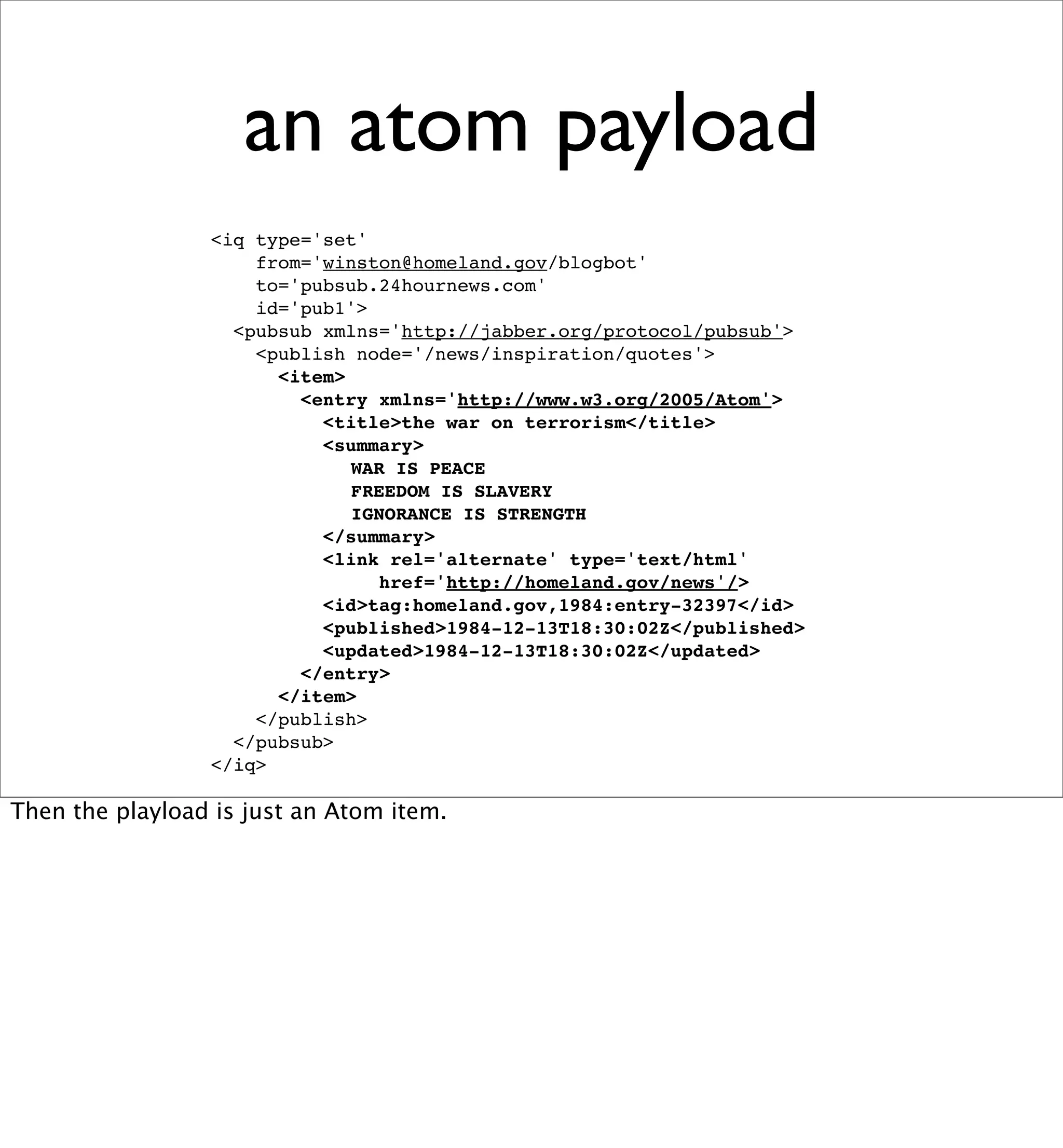 an atom payload

<iq type='set'
    from='winston@homeland.gov/blogbot'
    to='pubsub.24hournews.com'
    id='pub1'>
  <pubsub xmlns='http://jabber.org/protocol/pubsub'>
    <publish node='/news/inspiration/quotes'>
      <item>
        <entry xmlns='http://www.w3.org/2005/Atom'>
          <title>the war on terrorism</title>
          <summary>
            WAR IS PEACE
            FREEDOM IS SLAVERY
            IGNORANCE IS STRENGTH
          </summary>
          <link rel='alternate' type='text/html'
               href='http://homeland.gov/news'/>
          <id>tag:homeland.gov,1984:entry-32397</id>
          <published>1984-12-13T18:30:02Z</published>
          <updated>1984-12-13T18:30:02Z</updated>
        </entry>
      </item>
    </publish>
  </pubsub>
</iq>

Then the playload is just an Atom item.